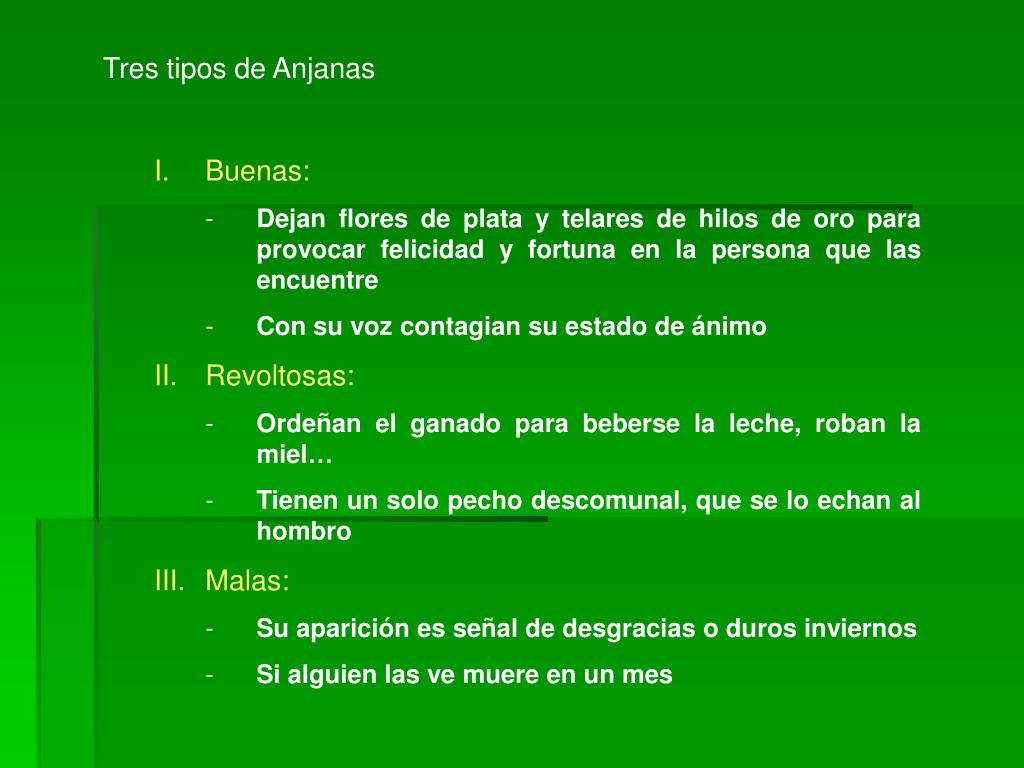 Tres tipos de Anjanas

I. Buenas:

- Dejan flores de plata y telares de hilos de oro para provocar felicidad y fortuna en la persona que las encuentre
- Con su voz contagian su estado de ánimo

II. Revoltosas:

- Ordeñan el ganado para beberse la leche, roban la miel…
- Tienen un solo pecho descomunal, que se lo echan al hombro

III. Malas:

- Su aparición es señal de desgracias o duros inviernos
- Si alguien las ve muere en un mes